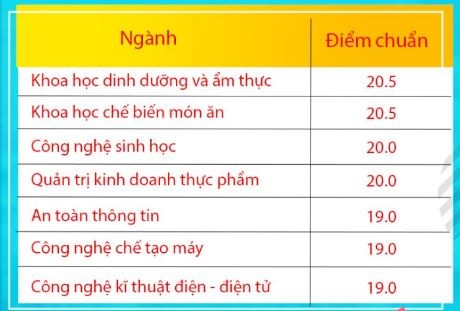 | Ngành | Điểm chuẩn |
|---|---|
| Khoa học dinh dưỡng và ẩm thực | 20.5 |
| Khoa học chế biến món ăn | 20.5 |
| Công nghệ sinh học | 20.0 |
| Quản trị kinh doanh thực phẩm | 20.0 |
| An toàn thông tin | 19.0 |
| Công nghệ chế tạo máy | 19.0 |
| Công nghệ kĩ thuật điện - điện tử | 19.0 |